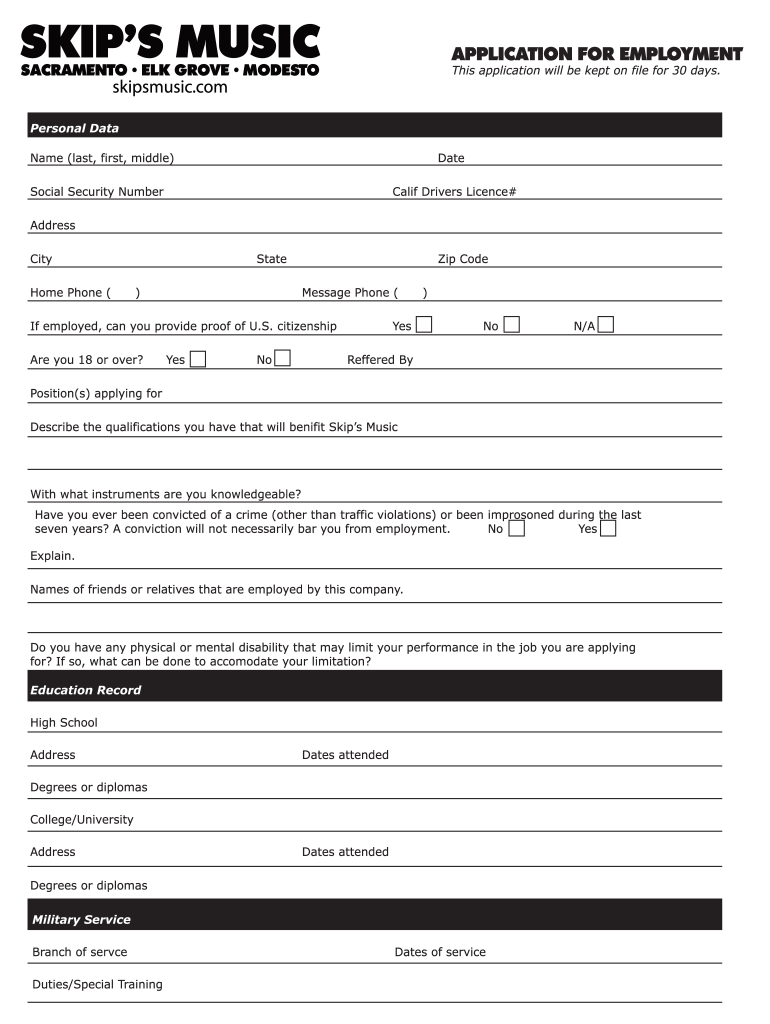 SKIP'S MUSIC
SACRAMENTO • ELK GROVE • MODESTO
skipsmusic.com

APPLICATION FOR EMPLOYMENT
This application will be kept on file for 30 days.

Personal Data

Name (last, first, middle) Date

Social Security Number Calif Drivers Licence#

Address

City State Zip Code

Home Phone ( ) Message Phone ( )

If employed, can you provide proof of U.S. citizenship Yes No N/A

Are you 18 or over? Yes No Reffered By

Position(s) applying for

Describe the qualifications you have that will benifit Skip's Music

With what instruments are you knowledgeable?

Have you ever been convicted of a crime (other than traffic violations) or been improsoned during the last seven years? A conviction will not necessarily bar you from employment. No Yes

Explain.

Names of friends or relatives that are employed by this company.

Do you have any physical or mental disability that may limit your performance in the job you are applying for? If so, what can be done to accomodate your limitation?

Education Record

High School

Address Dates attended

Degrees or diplomas

College/University

Address Dates attended

Degrees or diplomas

Military Service

Branch of servce Dates of service

Duties/Special Training